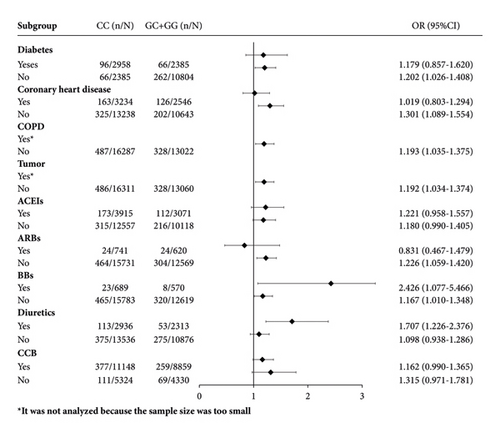 | Subgroup | CC (n/N) | GC+GG (n/N) | OR (95%CI) |
|---|---|---|---|
| **Diabetes** | | | |
| Yeses | 96/2958 | 66/2385 | 1.179 (0.857-1.620) |
| No | 66/2385 | 262/10804 | 1.202 (1.026-1.408) |
| **Coronary heart disease** | | | |
| Yes | 163/3234 | 126/2546 | 1.019 (0.803-1.294) |
| No | 325/13238 | 202/10643 | 1.301 (1.089-1.554) |
| **COPD** | | | |
| Yes* | | | |
| No | 487/16287 | 328/13022 | 1.193 (1.035-1.375) |
| **Tumor** | | | |
| Yes* | | | |
| No | 486/16311 | 328/13060 | 1.192 (1.034-1.374) |
| **ACEIs** | | | |
| Yes | 173/3915 | 112/3071 | 1.221 (0.958-1.557) |
| No | 315/12557 | 216/10118 | 1.180 (0.990-1.405) |
| **ARBs** | | | |
| Yes | 24/741 | 24/620 | 0.831 (0.467-1.479) |
| No | 464/15731 | 304/12569 | 1.226 (1.059-1.420) |
| **BBs** | | | |
| Yes | 23/689 | 8/570 | 2.426 (1.077-5.466) |
| No | 465/15783 | 320/12619 | 1.167 (1.010-1.348) |
| **Diuretics** | | | |
| Yes | 113/2936 | 53/2313 | 1.707 (1.226-2.376) |
| No | 375/13536 | 275/10876 | 1.098 (0.938-1.286) |
| **CCB** | | | |
| Yes | 377/11148 | 259/8859 | 1.162 (0.990-1.365) |
| No | 111/5324 | 69/4330 | 1.315 (0.971-1.781) |

0 1 2 3

*It was not analyzed because the sample size was too small